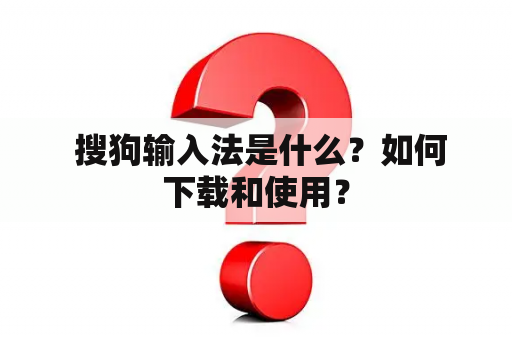 搜狗输入法是什么？如何下载和使用？